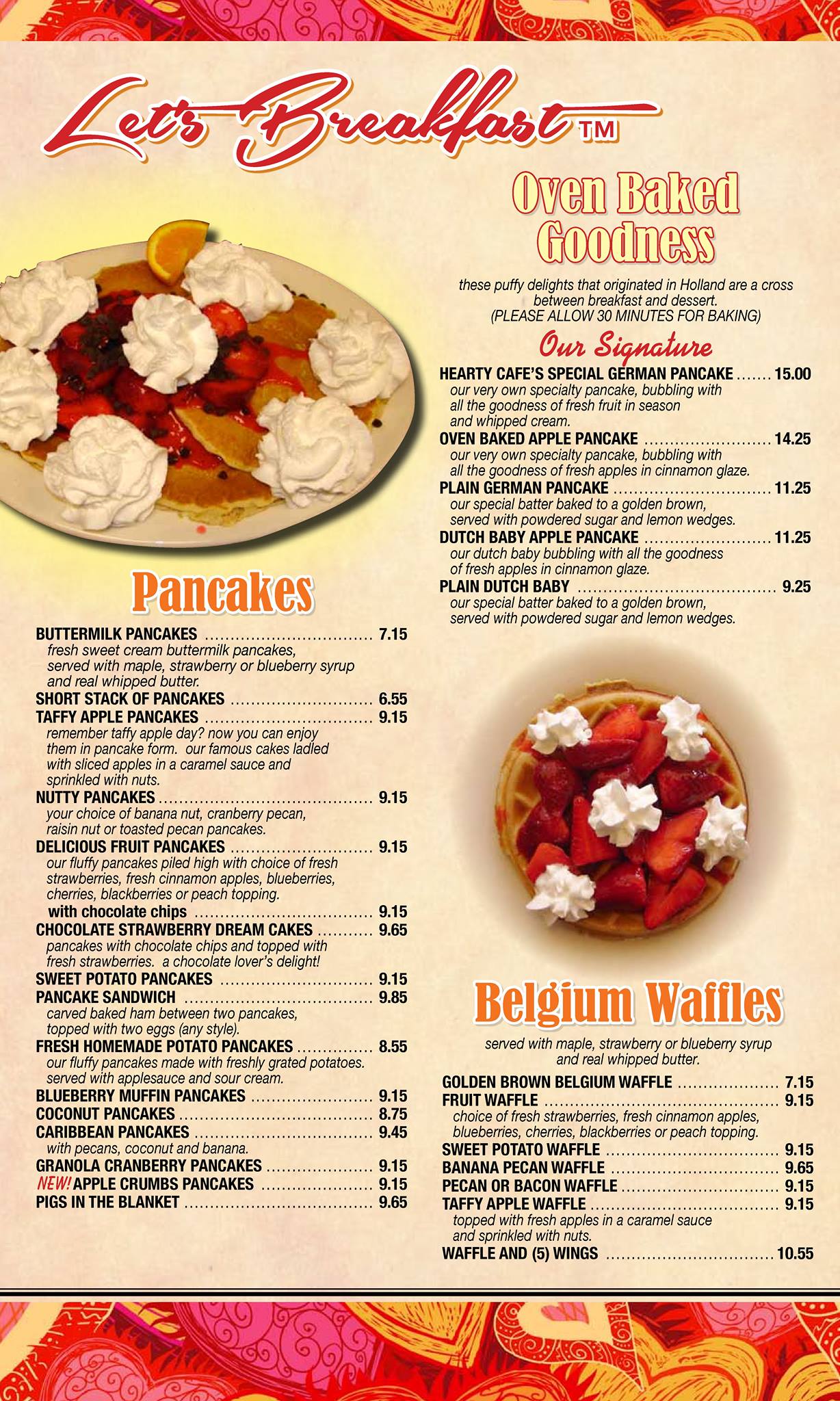 Let's Breakfast™

Pancakes

BUTTERMILK PANCAKES 7.15
fresh sweet cream buttermilk pancakes, served with maple, strawberry or blueberry syrup and real whipped butter.
SHORT STACK OF PANCAKES 6.55
TAFFY APPLE PANCAKES 9.15
remember taffy apple day? now you can enjoy them in pancake form. our famous cakes ladled with sliced apples in a caramel sauce and sprinkled with nuts.
NUTTY PANCAKES 9.15
your choice of banana nut, cranberry pecan, raisin nut or toasted pecan pancakes.
DELICIOUS FRUIT PANCAKES 9.15
our fluffy pancakes piled high with choice of fresh strawberries, fresh cinnamon apples, blueberries, cherries, blackberries or peach topping.
with chocolate chips 9.15
CHOCOLATE STRAWBERRY DREAM CAKES 9.65
pancakes with chocolate chips and topped with fresh strawberries. a chocolate lover's delight!
SWEET POTATO PANCAKES 9.15
PANCAKE SANDWICH 9.85
carved baked ham between two pancakes, topped with two eggs (any style).
FRESH HOMEMADE POTATO PANCAKES 8.55
our fluffy pancakes made with freshly grated potatoes. served with applesauce and sour cream.
BLUEBERRY MUFFIN PANCAKES 9.15
COCONUT PANCAKES 8.75
CARIBBEAN PANCAKES 9.45
with pecans, coconut and banana.
GRANOLA CRANBERRY PANCAKES 9.15
NEW! APPLE CRUMBS PANCAKES 9.15
PIGS IN THE BLANKET 9.65

Oven Baked Goodness

these puffy delights that originated in Holland are a cross between breakfast and dessert.
(PLEASE ALLOW 30 MINUTES FOR BAKING)

Our Signature
HEARTY CAFE'S SPECIAL GERMAN PANCAKE 15.00
our very own specialty pancake, bubbling with all the goodness of fresh fruit in season and whipped cream.
OVEN BAKED APPLE PANCAKE 14.25
our very own specialty pancake, bubbling with all the goodness of fresh apples in cinnamon glaze.
PLAIN GERMAN PANCAKE 11.25
our special batter baked to a golden brown, served with powdered sugar and lemon wedges.
DUTCH BABY APPLE PANCAKE 11.25
our dutch baby bubbling with all the goodness of fresh apples in cinnamon glaze.
PLAIN DUTCH BABY 9.25
our special batter baked to a golden brown, served with powdered sugar and lemon wedges.

Belgium Waffles

served with maple, strawberry or blueberry syrup and real whipped butter.

GOLDEN BROWN BELGIUM WAFFLE 7.15
FRUIT WAFFLE 9.15
choice of fresh strawberries, fresh cinnamon apples, blueberries, cherries, blackberries or peach topping.
SWEET POTATO WAFFLE 9.15
BANANA PECAN WAFFLE 9.65
PECAN OR BACON WAFFLE 9.15
TAFFY APPLE WAFFLE 9.15
topped with fresh apples in a caramel sauce and sprinkled with nuts.
WAFFLE AND (5) WINGS 10.55